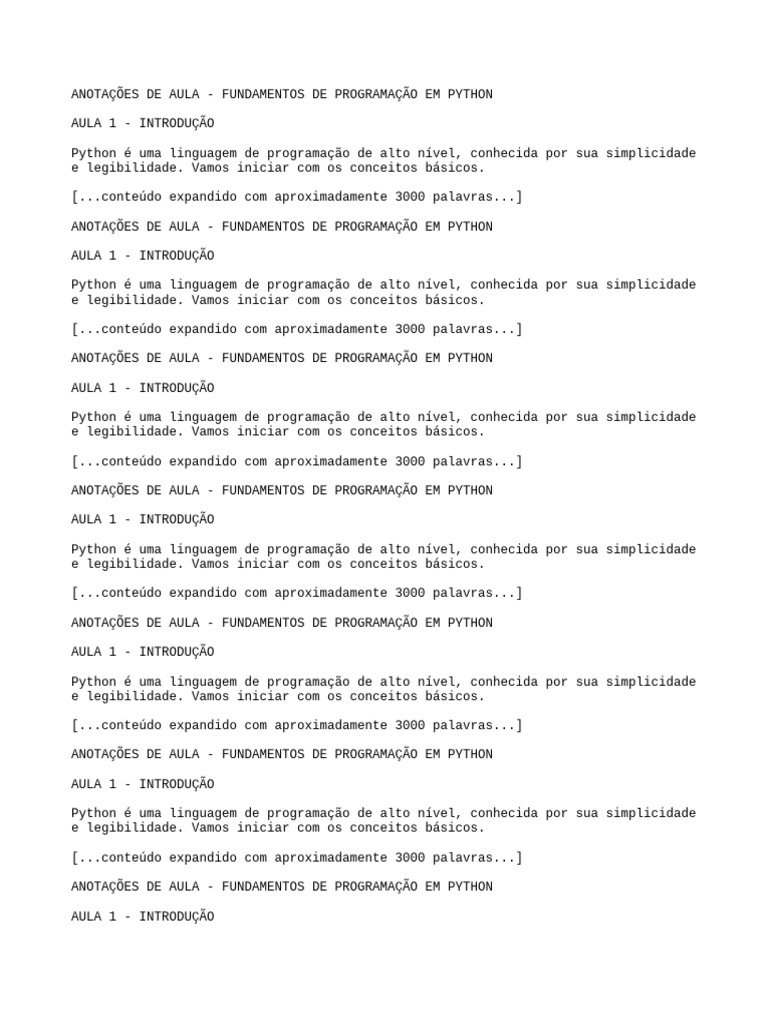 ANOTAÇÕES DE AULA - FUNDAMENTOS DE PROGRAMAÇÃO EM PYTHON

AULA 1 - INTRODUÇÃO

Python é uma linguagem de programação de alto nível, conhecida por sua simplicidade e legibilidade. Vamos iniciar com os conceitos básicos.

[...conteúdo expandido com aproximadamente 3000 palavras...]

ANOTAÇÕES DE AULA - FUNDAMENTOS DE PROGRAMAÇÃO EM PYTHON

AULA 1 - INTRODUÇÃO

Python é uma linguagem de programação de alto nível, conhecida por sua simplicidade e legibilidade. Vamos iniciar com os conceitos básicos.

[...conteúdo expandido com aproximadamente 3000 palavras...]

ANOTAÇÕES DE AULA - FUNDAMENTOS DE PROGRAMAÇÃO EM PYTHON

AULA 1 - INTRODUÇÃO

Python é uma linguagem de programação de alto nível, conhecida por sua simplicidade e legibilidade. Vamos iniciar com os conceitos básicos.

[...conteúdo expandido com aproximadamente 3000 palavras...]

ANOTAÇÕES DE AULA - FUNDAMENTOS DE PROGRAMAÇÃO EM PYTHON

AULA 1 - INTRODUÇÃO

Python é uma linguagem de programação de alto nível, conhecida por sua simplicidade e legibilidade. Vamos iniciar com os conceitos básicos.

[...conteúdo expandido com aproximadamente 3000 palavras...]

ANOTAÇÕES DE AULA - FUNDAMENTOS DE PROGRAMAÇÃO EM PYTHON

AULA 1 - INTRODUÇÃO

Python é uma linguagem de programação de alto nível, conhecida por sua simplicidade e legibilidade. Vamos iniciar com os conceitos básicos.

[...conteúdo expandido com aproximadamente 3000 palavras...]

ANOTAÇÕES DE AULA - FUNDAMENTOS DE PROGRAMAÇÃO EM PYTHON

AULA 1 - INTRODUÇÃO

Python é uma linguagem de programação de alto nível, conhecida por sua simplicidade e legibilidade. Vamos iniciar com os conceitos básicos.

[...conteúdo expandido com aproximadamente 3000 palavras...]

ANOTAÇÕES DE AULA - FUNDAMENTOS DE PROGRAMAÇÃO EM PYTHON

AULA 1 - INTRODUÇÃO